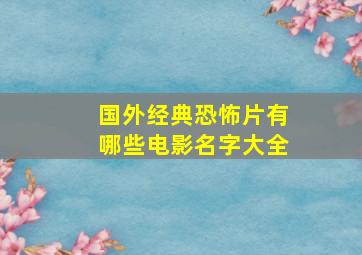 国外经典恐怖片有哪些电影名字大全